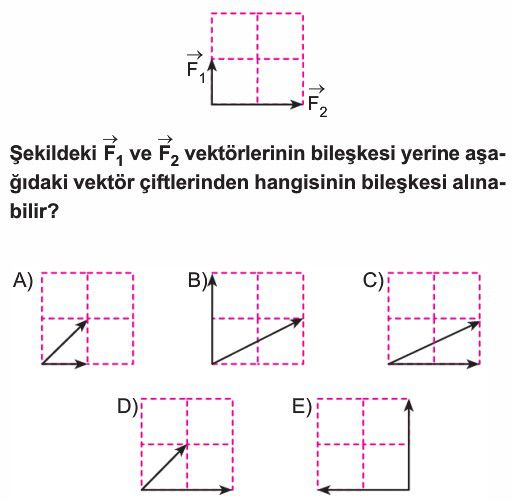 $\vec{F_1}$

$\vec{F_2}$

Şekildeki $\vec{F_1}$ ve $\vec{F_2}$ vektörlerinin bileşkesi yerine aşağıdaki vektör çiftlerinden hangisinin bileşkesi alınabilir?

A)

B)

C)

D)

E)